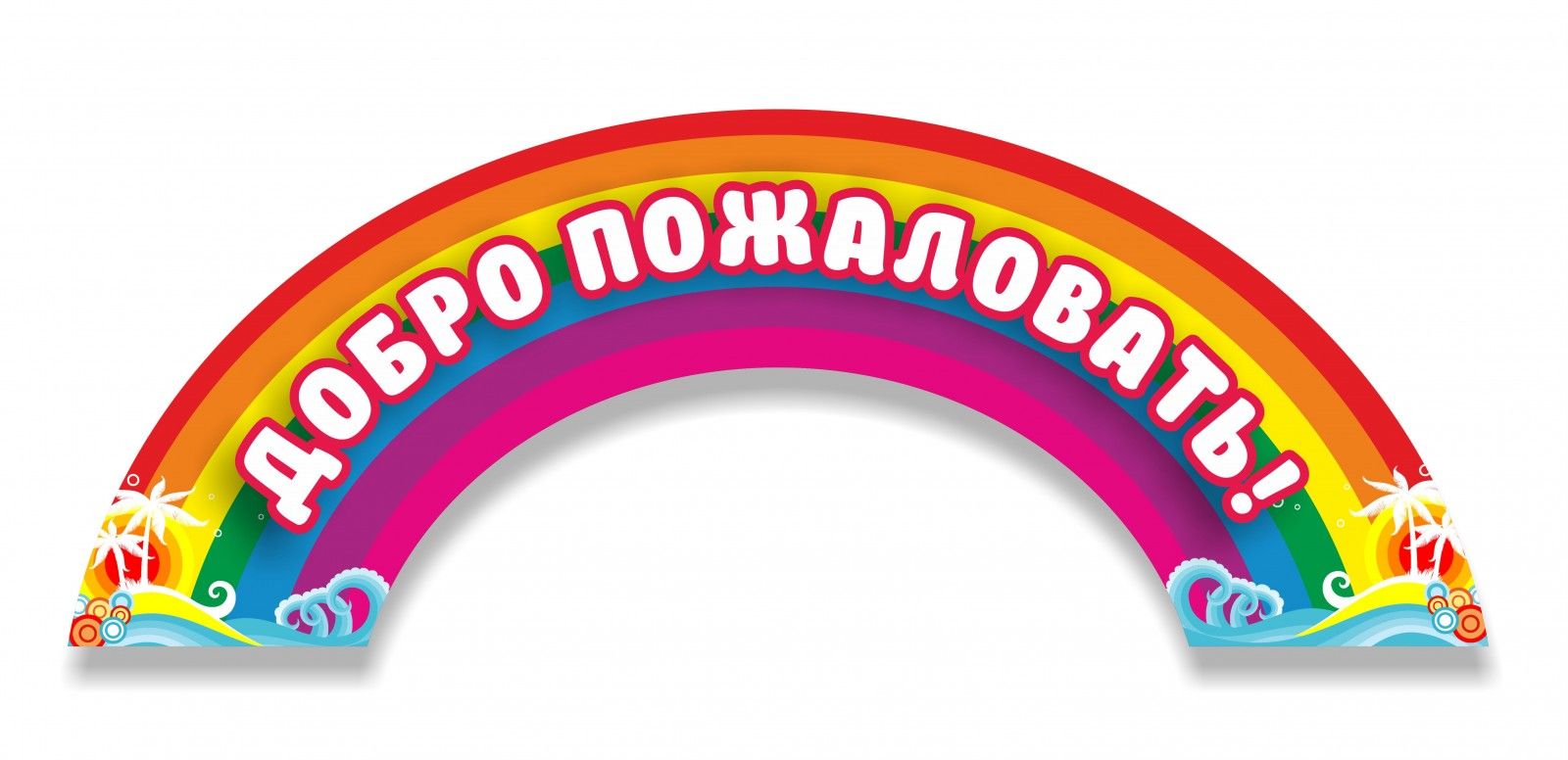 ДОБРО ПОЖАЛОВАТЬ!